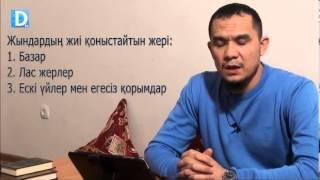 D

Жындардың жиі қоныстайтын жері:
1. Базар
2. Лас жерлер
3. Ескі үйлер мен егесіз қорымдар